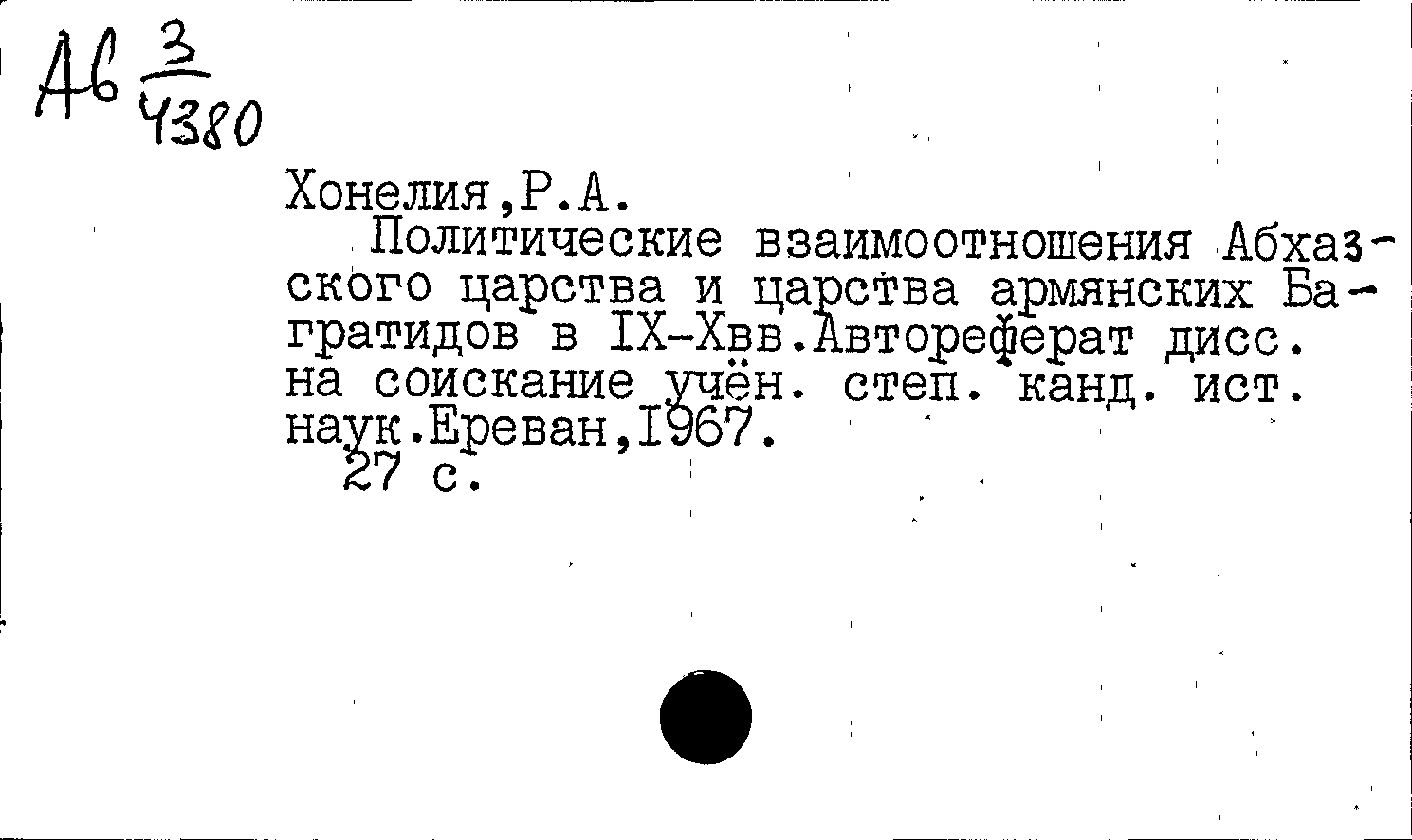 Аб $\frac{3}{4380}$

Хонелия,Р.А.

Политические взаимоотношения Абхазского царства и царства армянских Багратидов в IX-Xвв.Автореферат дисс. на соискание учён. степ. канд. ист. наук.Ереван,1967.

27 с.